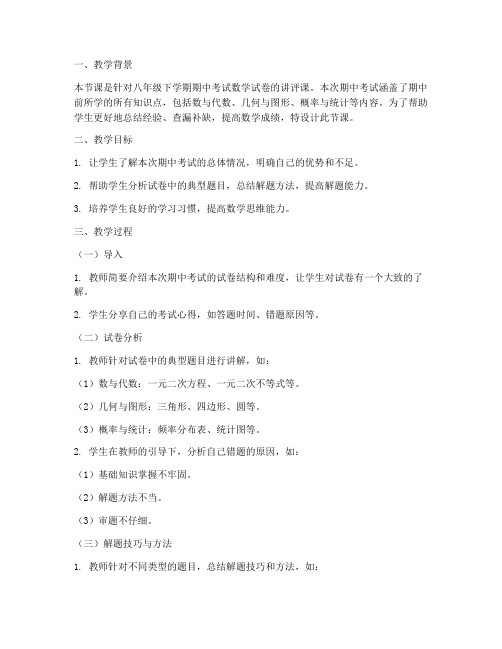 一、教学背景

本节课是针对八年级下学期期中考试数学试卷的讲评课。本次期中考试涵盖了期中前所学的所有知识点，包括数与代数、几何与图形、概率与统计等内容。为了帮助学生更好地总结经验、查漏补缺，提高数学成绩，特设计此节课。

二、教学目标

1. 让学生了解本次期中考试的总体情况，明确自己的优势和不足。

2. 帮助学生分析试卷中的典型题目，总结解题方法，提高解题能力。

3. 培养学生良好的学习习惯，提高数学思维能力。

三、教学过程

（一）导入

1. 教师简要介绍本次期中考试的试卷结构和难度，让学生对试卷有一个大致的了解。

2. 学生分享自己的考试心得，如答题时间、错题原因等。

（二）试卷分析

1. 教师针对试卷中的典型题目进行讲解，如：

（1）数与代数：一元二次方程、一元二次不等式等。

（2）几何与图形：三角形、四边形、圆等。

（3）概率与统计：频率分布表、统计图等。

2. 学生在教师的引导下，分析自己错题的原因，如：

（1）基础知识掌握不牢固。

（2）解题方法不当。

（3）审题不仔细。

（三）解题技巧与方法

1. 教师针对不同类型的题目，总结解题技巧和方法，如：